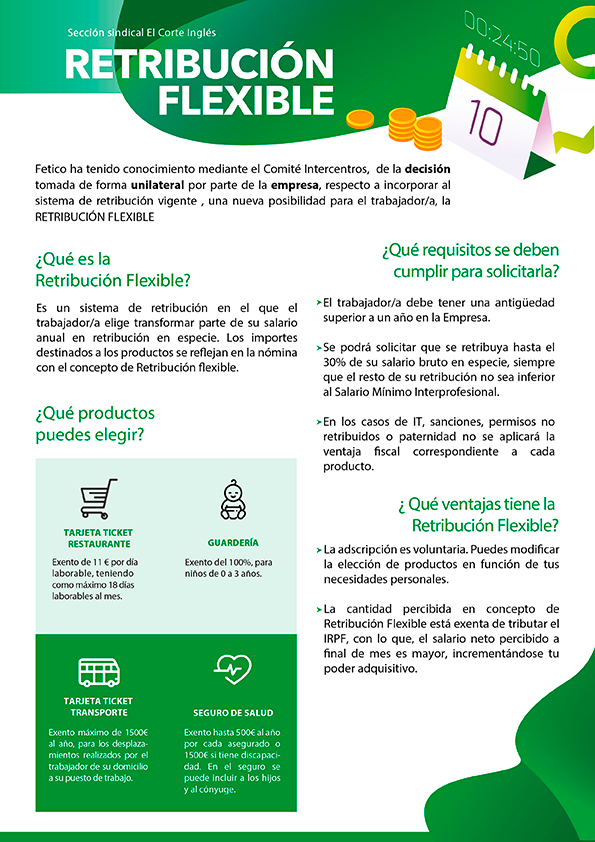 Sección sindical El Corte Inglés

RETRIBUCIÓN FLEXIBLE

00:24:50

10

Fetico ha tenido conocimiento mediante el Comité Intercentros, de la decisión tomada de forma unilateral por parte de la empresa, respecto a incorporar al sistema de retribución vigente , una nueva posibilidad para el trabajador/a, la RETRIBUCIÓN FLEXIBLE

¿Qué es la Retribución Flexible?

Es un sistema de retribución en el que el trabajador/a elige transformar parte de su salario anual en retribución en especie. Los importes destinados a los productos se reflejan en la nómina con el concepto de Retribución flexible.

¿Qué productos puedes elegir?

TARJETA TICKET RESTAURANTE

Exento de 11 € por día laborable, teniendo como máximo 18 días laborables al mes.

GUARDERÍA

Exento del 100%, para niños de 0 a 3 años.

TARJETA TICKET TRANSPORTE

Exento máximo de 1500€ al año, para los desplazamientos realizados por el trabajador de su domicilio a su puesto de trabajo.

SEGURO DE SALUD

Exento hasta 500€ al año por cada asegurado o 1500€ si tiene discapacidad. En el seguro se puede incluir a los hijos y al cónyuge.

¿Qué requisitos se deben cumplir para solicitarla?

El trabajador/a debe tener una antigüedad superior a un año en la Empresa.

Se podrá solicitar que se retribuya hasta el 30% de su salario bruto en especie, siempre que el resto de su retribución no sea inferior al Salario Mínimo Interprofesional.

En los casos de IT, sanciones, permisos no retribuidos o paternidad no se aplicará la ventaja fiscal correspondiente a cada producto.

¿ Qué ventajas tiene la Retribución Flexible?

La adscripción es voluntaria. Puedes modificar la elección de productos en función de tus necesidades personales.

La cantidad percibida en concepto de Retribución Flexible está exenta de tributar el IRPF, con lo que, el salario neto percibido a final de mes es mayor, incrementándose tu poder adquisitivo.